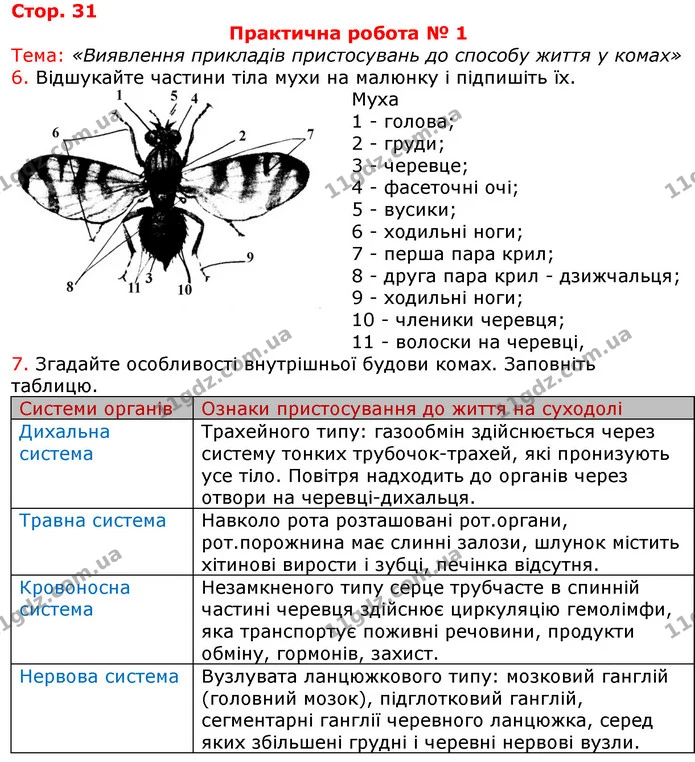 Стор. 31

Практична робота № 1

Тема: «Виявлення прикладів пристосувань до способу життя у комах»

6. Відшукайте частини тіла мухи на малюнку і підпишіть їх.

1
5
4
6
2
7
8
11
3
10
9

Муха
1 - голова;
2 - груди;
3 - черевце;
4 - фасеточні очі;
5 - вусики;
6 - ходильні ноги;
7 - перша пара крил;
8 - друга пара крил - дзижчальця;
9 - ходильні ноги;
10 - членики черевця;
11 - волоски на черевці,

7. Згадайте особливості внутрішньої будови комах. Заповніть таблицю.

| Системи органів | Ознаки пристосування до життя на суходолі |
|---|---|
| Дихальна система | Трахейного типу: газообмін здійснюється через систему тонких трубочок-трахей, які пронизують усе тіло. Повітря надходить до органів через отвори на черевці-дихальця. |
| Травна система | Навколо рота розташовані рот.органи, рот.порожнина має слинні залози, шлунок містить хітинові вирости і зубці, печінка відсутня. |
| Кровоносна система | Незамкненого типу серце трубчасте в спинній частині черевця здійснює циркуляцію гемолімфи, яка транспортує поживні речовини, продукти обміну, гормонів, захист. |
| Нервова система | Вузлувата ланцюжкового типу: мозковий ганглій (головний мозок), підглотковий ганглій, сегментарні ганглії черевного ланцюжка, серед яких збільшені грудні і черевні нервові вузли. |

11gdz.com.ua